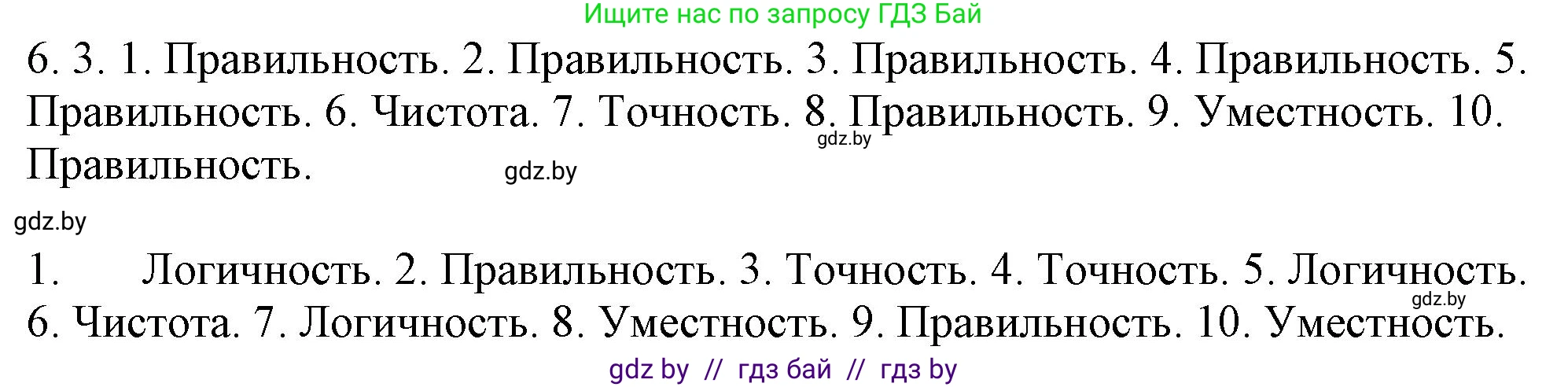 Ищите нас по запросу ГДЗ Бай

6. 3. 1. Правильность. 2. Правильность. 3. Правильность. 4. Правильность. 5. Правильность. 6. Чистота. 7. Точность. 8. Правильность. 9. Уместность. 10. Правильность.

gdz.by

gdz.by

gdz.by

1. Логичность. 2. Правильность. 3. Точность. 4. Точность. 5. Логичность. 6. Чистота. 7. Логичность. 8. Уместность. 9. Правильность. 10. Уместность.

gdz.by

gdz by // гдз бай // гдз by